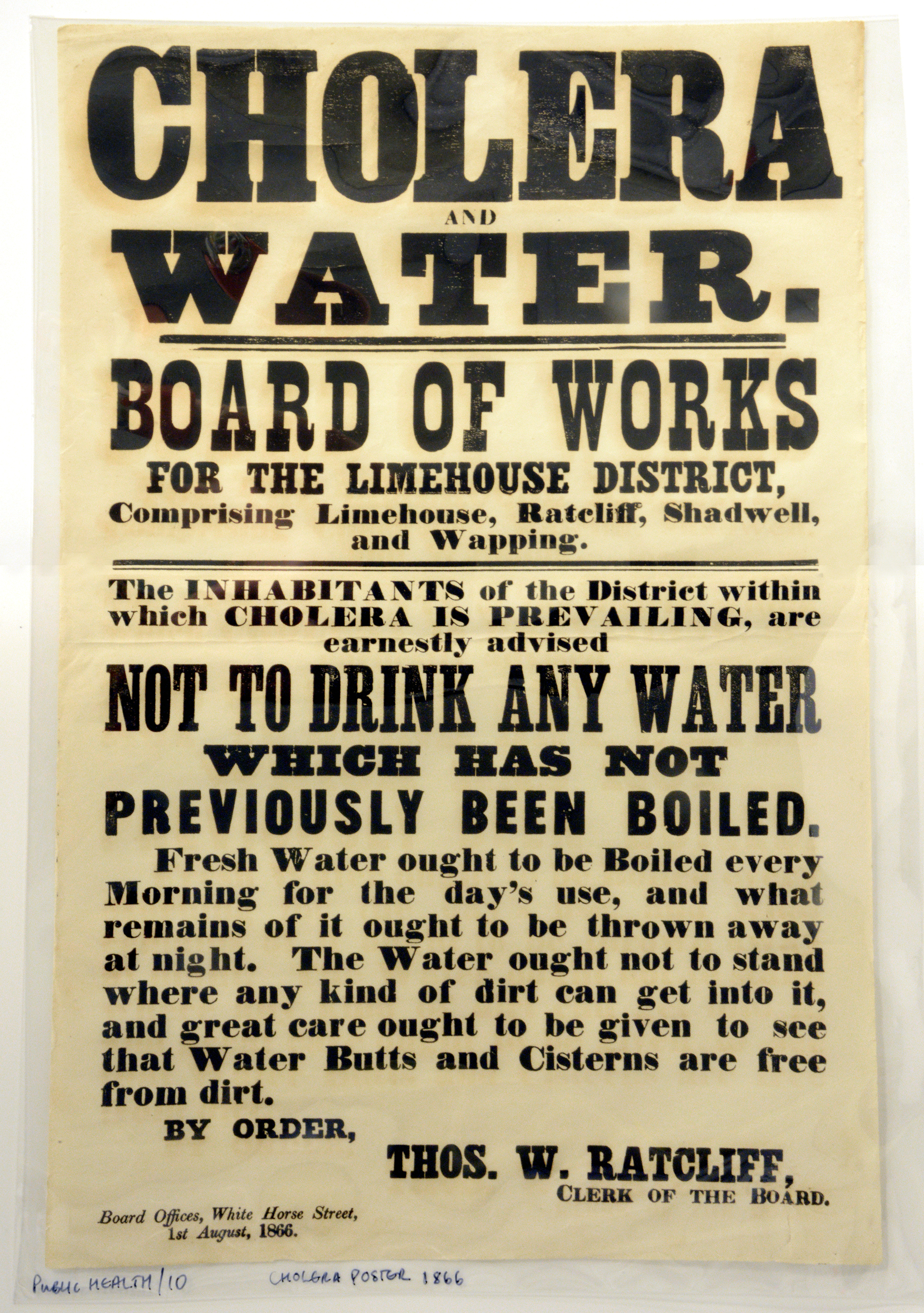 CHOLERA

AND

WATER.

BOARD OF WORKS

FOR THE LIMEHOUSE DISTRICT,

Comprising Limehouse, Ratcliff, Shadwell, and Wapping.

The INHABITANTS of the District within which CHOLERA IS PREVAILING, are earnestly advised

NOT TO DRINK ANY WATER

WHICH HAS NOT

PREVIOUSLY BEEN BOILED.

Fresh Water ought to be Boiled every Morning for the day's use, and what remains of it ought to be thrown away at night. The Water ought not to stand where any kind of dirt can get into it, and great care ought to be given to see that Water Butts and Cisterns are free from dirt.

BY ORDER,

THOS. W. RATCLIFF,
CLERK OF THE BOARD.

Board Offices, White Horse Street,
1st August, 1866.

PUBLIC HEALTH/10

CHOLERA POSTER 1866